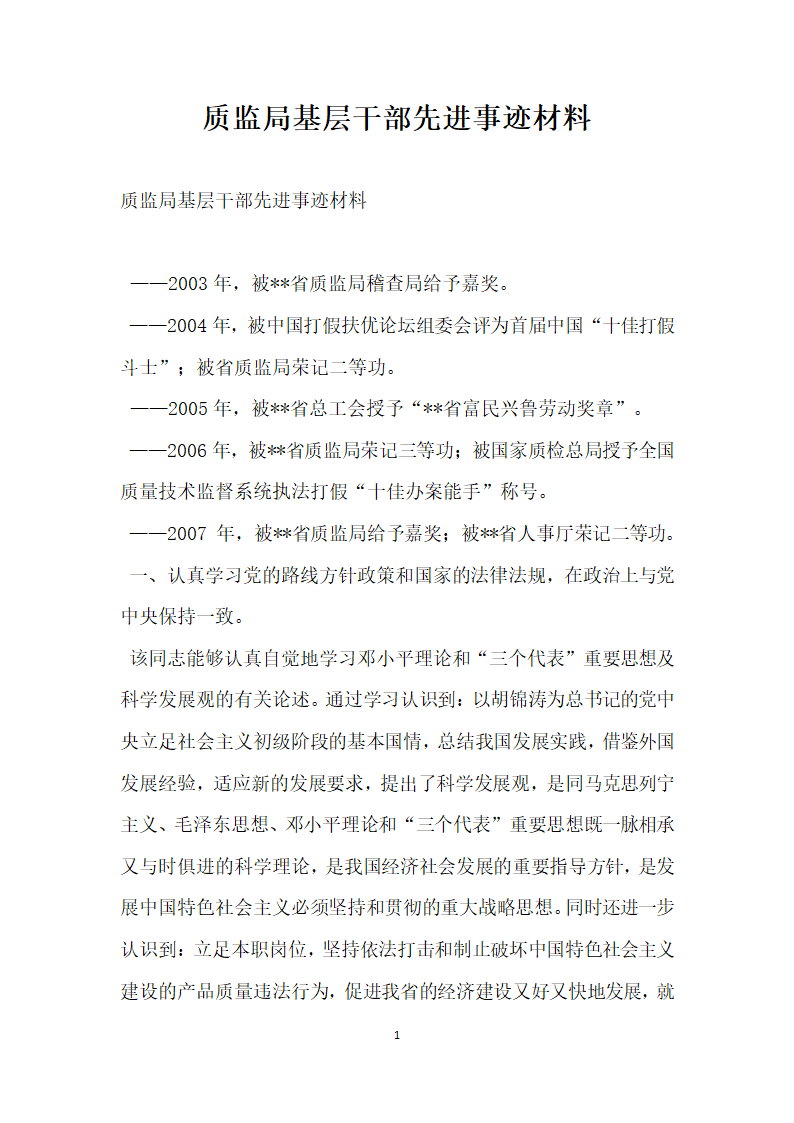 质监局基层干部先进事迹材料

质监局基层干部先进事迹材料

——2003 年，被**省质监局稽查局给予嘉奖。

——2004 年，被中国打假扶优论坛组委会评为首届中国“十佳打假斗士”；被省质监局荣记二等功。

——2005 年，被**省总工会授予“**省富民兴鲁劳动奖章”。

——2006 年，被**省质监局荣记三等功；被国家质检总局授予全国质量技术监督系统执法打假“十佳办案能手”称号。

——2007 年，被**省质监局给予嘉奖；被**省人事厅荣记二等功。

一、认真学习党的路线方针政策和国家的法律法规，在政治上与党中央保持一致。

该同志能够认真自觉地学习邓小平理论和“三个代表”重要思想及科学发展观的有关论述。通过学习认识到：以胡锦涛为总书记的党中央立足社会主义初级阶段的基本国情，总结我国发展实践，借鉴外国发展经验，适应新的发展要求，提出了科学发展观，是同马克思列宁主义、毛泽东思想、邓小平理论和“三个代表”重要思想既一脉相承又与时俱进的科学理论，是我国经济社会发展的重要指导方针，是发展中国特色社会主义必须坚持和贯彻的重大战略思想。同时还进一步认识到：立足本职岗位，坚持依法打击和制止破坏中国特色社会主义建设的产品质量违法行为，促进我省的经济建设又好又快地发展，就

1